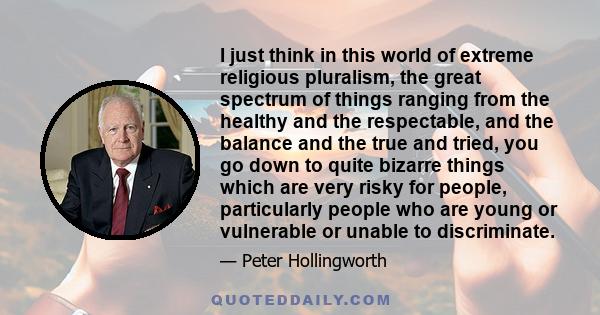 I just think in this world of extreme religious pluralism, the great spectrum of things ranging from the healthy and the respectable, and the balance and the true and tried, you go down to quite bizarre things which are very risky for people, particularly people who are young or vulnerable or unable to discriminate.

— Peter Hollingworth

QUOTEDDAILY.COM